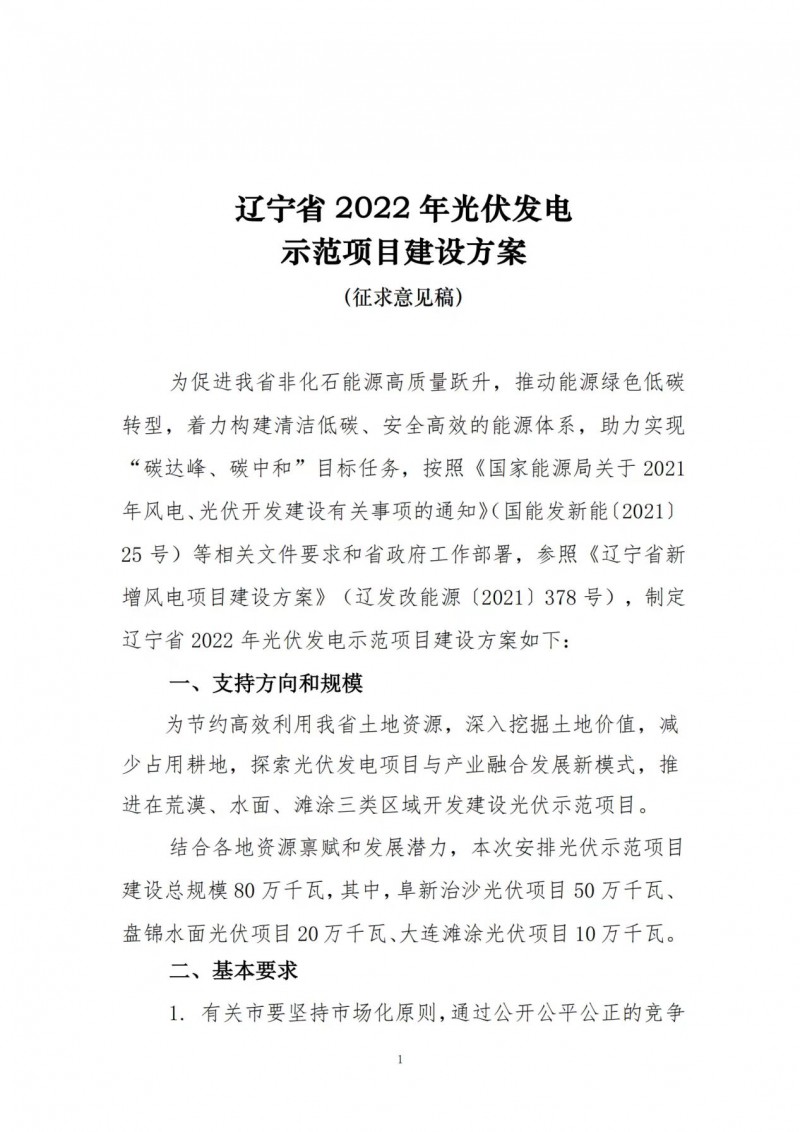 辽宁省 2022 年光伏发电
示范项目建设方案
（征求意见稿）

为促进我省非化石能源高质量跃升，推动能源绿色低碳转型，着力构建清洁低碳、安全高效的能源体系，助力实现“碳达峰、碳中和”目标任务，按照《国家能源局关于 2021 年风电、光伏开发建设有关事项的通知》（国能发新能〔2021〕25 号）等相关文件要求和省政府工作部署，参照《辽宁省新增风电项目建设方案》（辽发改能源〔2021〕378 号），制定辽宁省 2022 年光伏发电示范项目建设方案如下：

一、支持方向和规模

为节约高效利用我省土地资源，深入挖掘土地价值，减少占用耕地，探索光伏发电项目与产业融合发展新模式，推进在荒漠、水面、滩涂三类区域开发建设光伏示范项目。

结合各地资源禀赋和发展潜力，本次安排光伏示范项目建设总规模 80 万千瓦，其中，阜新治沙光伏项目 50 万千瓦、盘锦水面光伏项目 20 万千瓦、大连滩涂光伏项目 10 万千瓦。

二、基本要求

1. 有关市要坚持市场化原则，通过公开公平公正的竞争

1